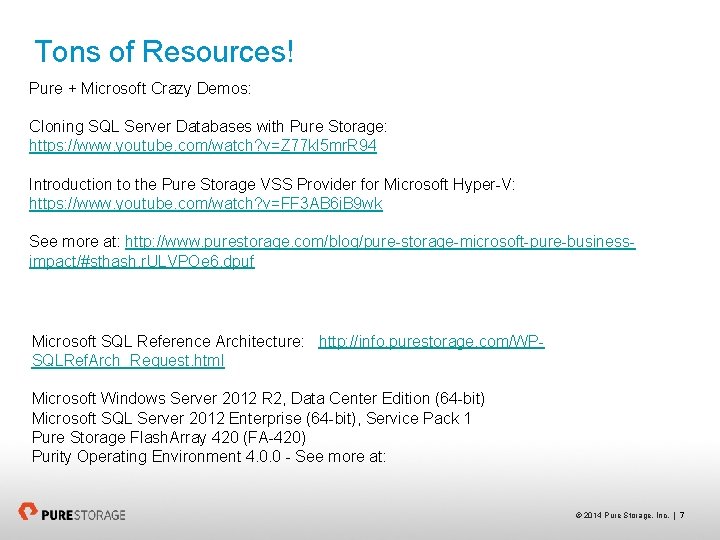 Tons of Resources!

Pure + Microsoft Crazy Demos:

Cloning SQL Server Databases with Pure Storage: https://www.youtube.com/watch?v=Z77kI5mrR94

Introduction to the Pure Storage VSS Provider for Microsoft Hyper-V: https://www.youtube.com/watch?v=FF3AB6jB9wk

See more at: http://www.purestorage.com/blog/pure-storage-microsoft-pure-business-impact/#sthash.rULVPOe6.dpuf

Microsoft SQL Reference Architecture: http://info.purestorage.com/WP-SQLRefArch_Request.html

Microsoft Windows Server 2012 R2, Data Center Edition (64-bit)
Microsoft SQL Server 2012 Enterprise (64-bit), Service Pack 1
Pure Storage FlashArray 420 (FA-420)
Purity Operating Environment 4.0.0 - See more at:

PURESTORAGE

© 2014 Pure Storage, Inc. | 7